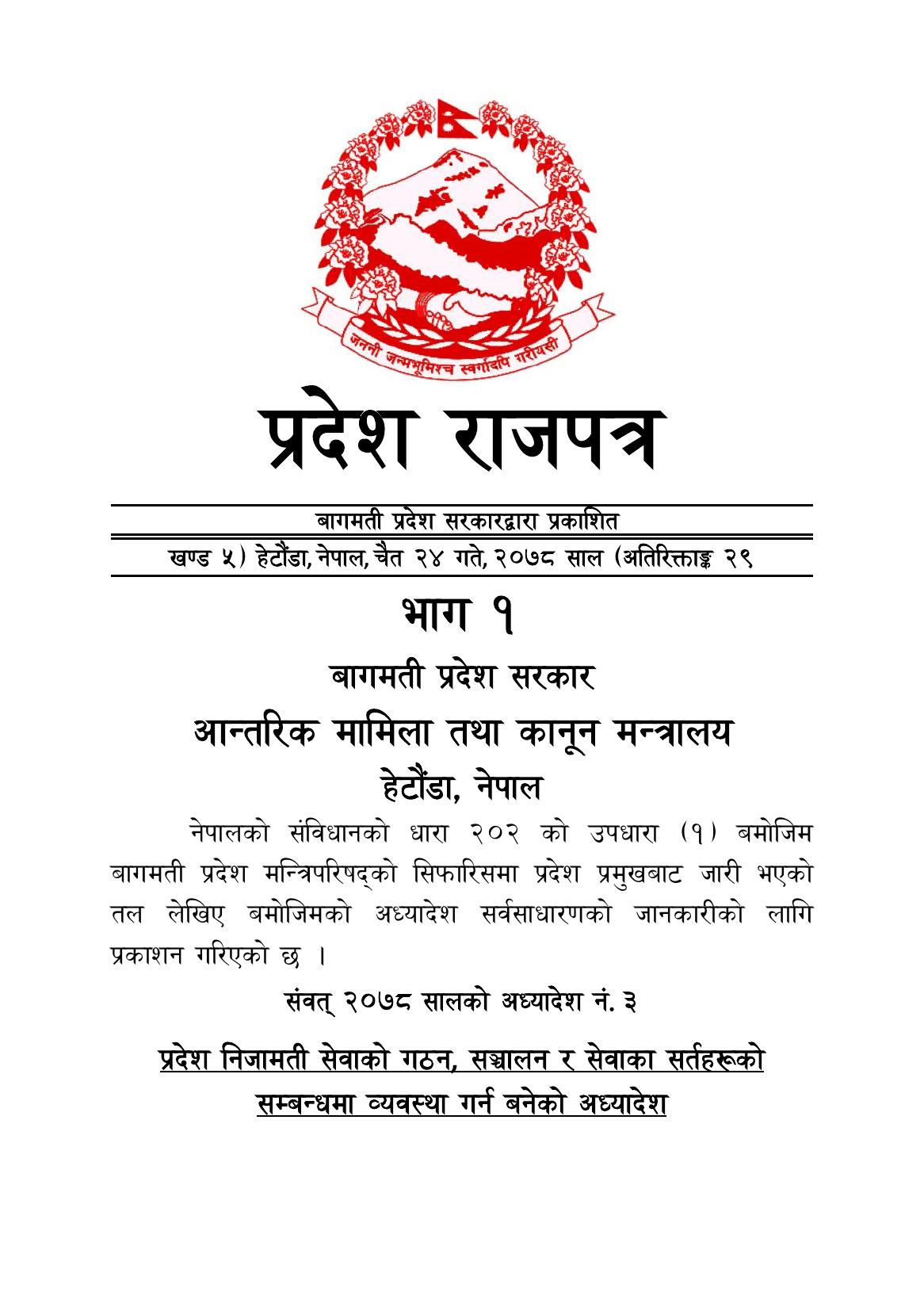 जननी जन्मभूमिश्च स्वर्गादपि गरीयसी

प्रदेश राजपत्र

बागमती प्रदेश सरकारद्वारा प्रकाशित

खण्ड ५) हेटौंडा, नेपाल, चैत २४ गते, २०७८ साल (अतिरिक्ताङ्क २९

भाग १

बागमती प्रदेश सरकार

आन्तरिक मामिला तथा कानून मन्त्रालय

हेटौंडा, नेपाल

नेपालको संविधानको धारा २०२ को उपधारा (१) बमोजिम बागमती प्रदेश मन्त्रिपरिषद्को सिफारिसमा प्रदेश प्रमुखबाट जारी भएको तल लेखिए बमोजिमको अध्यादेश सर्वसाधारणको जानकारीको लागि प्रकाशन गरिएको छ ।

संवत् २०७८ सालको अध्यादेश नं. ३

प्रदेश निजामती सेवाको गठन, सञ्चालन र सेवाका सर्तहरूको सम्बन्धमा व्यवस्था गर्न बनेको अध्यादेश